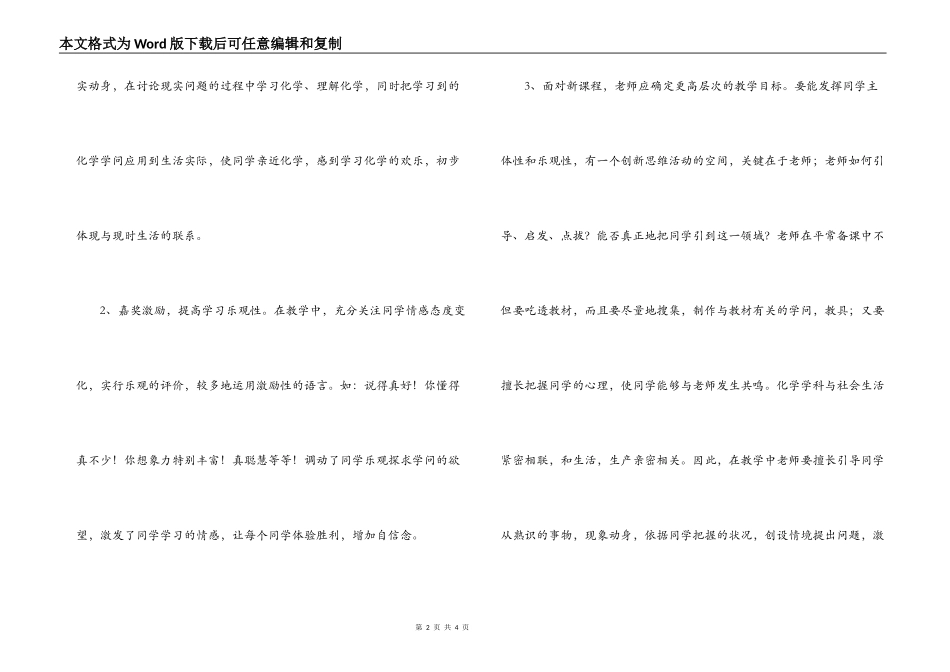 本文格式为Word版下载后可任意编辑和复制

实动身，在讨论现实问题的过程中学习化学、理解化学，同时把学习到的化学学问应用到生活实际，使同学亲近化学，感到学习化学的欢乐，初步体现与现时生活的联系。

2、嘉奖激励，提高学习乐观性。在教学中，充分关注同学情感态度变化，实行乐观的评价，较多地运用激励性的语言。如：说得真好！你懂得真不少！你想象力特别丰富！真聪慧等等！调动了同学乐观探求学问的欲望，激发了同学学习的情感，让每个同学体验胜利，增加自信念。

3、面对新课程，老师应确定更高层次的教学目标。要能发挥同学主体性和乐观性，有一个创新思维活动的空间，关键在于老师；老师如何引导、启发、点拨？能否真正地把同学引到这一领域？老师在平常备课中不但要吃透教材，而且要尽量地搜集，制作与教材有关的学问，教具；又要擅长把握同学的心理，使同学能够与老师发生共鸣。化学学科与社会生活紧密相联，和生活，生产亲密相关。因此，在教学中老师要擅长引导同学从熟识的事物，现象动身，依据同学把握的状况，创设情境提出问题，激

第 2 页 共 4 页